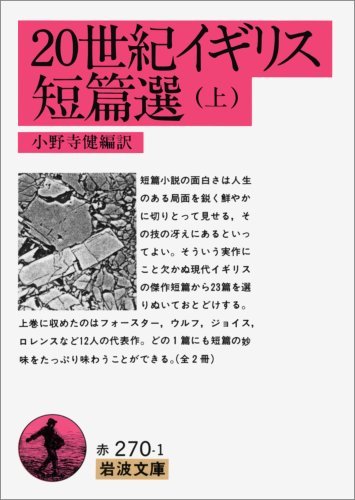 20世紀イギリス短篇選（上）

小野寺健編訳

短篇小説の面白さは人生のある局面を鋭く鮮やかに切りとって見せる，その技の冴えにあるといってよい。そういう実作にこと欠かぬ現代イギリスの傑作短篇から23篇を選りぬいておとどけする。上巻に収めたのはフォースター，ウルフ，ジョイス，ロレンスなど12人の代表作。どの１篇にも短篇の妙味をたっぷり味わうことができる。（全２冊）

赤 270-1
岩波文庫